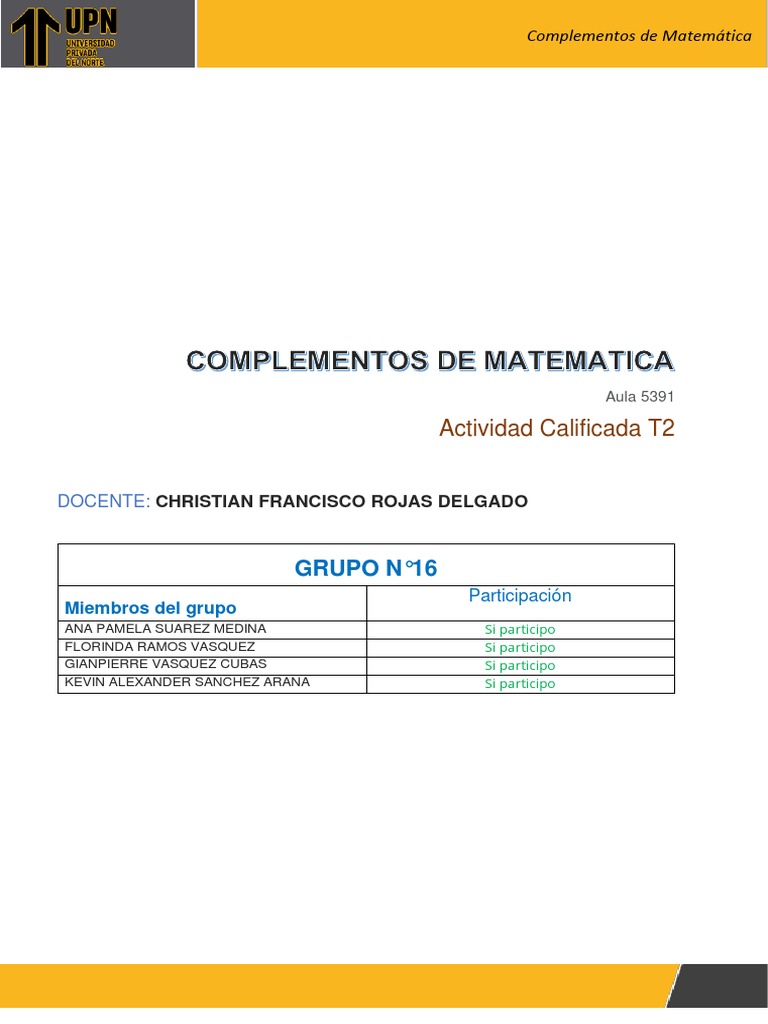 UPN
UNIVERSIDAD PRIVADA DEL NORTE

Complementos de Matemática

COMPLEMENTOS DE MATEMATICA

Aula 5391

Actividad Calificada T2

DOCENTE: CHRISTIAN FRANCISCO ROJAS DELGADO

| GRUPO N°16 | |
|---|---|
| Miembros del grupo | Participación |
| ANA PAMELA SUAREZ MEDINA | Si participo |
| FLORINDA RAMOS VASQUEZ | Si participo |
| GIANPIERRE VASQUEZ CUBAS | Si participo |
| KEVIN ALEXANDER SANCHEZ ARANA | Si participo |